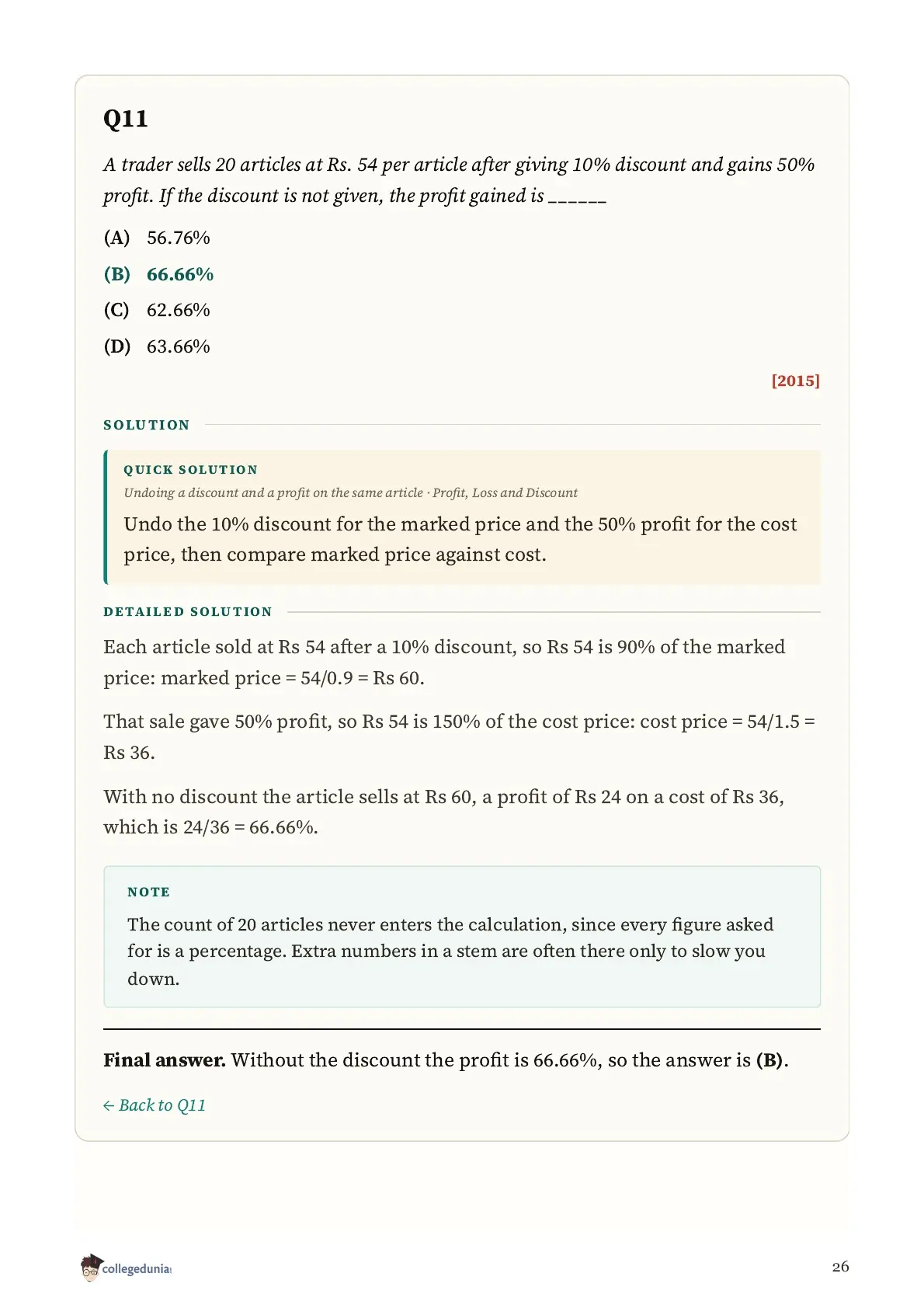 Q11

A trader sells 20 articles at Rs. 54 per article after giving 10% discount and gains 50% profit. If the discount is not given, the profit gained is ______

(A) 56.76%

(B) 66.66%

(C) 62.66%

(D) 63.66%

[2015]

SOLUTION

QUICK SOLUTION

Undoing a discount and a profit on the same article · Profit, Loss and Discount

Undo the 10% discount for the marked price and the 50% profit for the cost price, then compare marked price against cost.

DETAILED SOLUTION

Each article sold at Rs 54 after a 10% discount, so Rs 54 is 90% of the marked price: marked price = 54/0.9 = Rs 60.

That sale gave 50% profit, so Rs 54 is 150% of the cost price: cost price = 54/1.5 = Rs 36.

With no discount the article sells at Rs 60, a profit of Rs 24 on a cost of Rs 36, which is 24/36 = 66.66%.

NOTE

The count of 20 articles never enters the calculation, since every figure asked for is a percentage. Extra numbers in a stem are often there only to slow you down.

Final answer. Without the discount the profit is 66.66%, so the answer is (B).

← Back to Q11

collegedunia

26